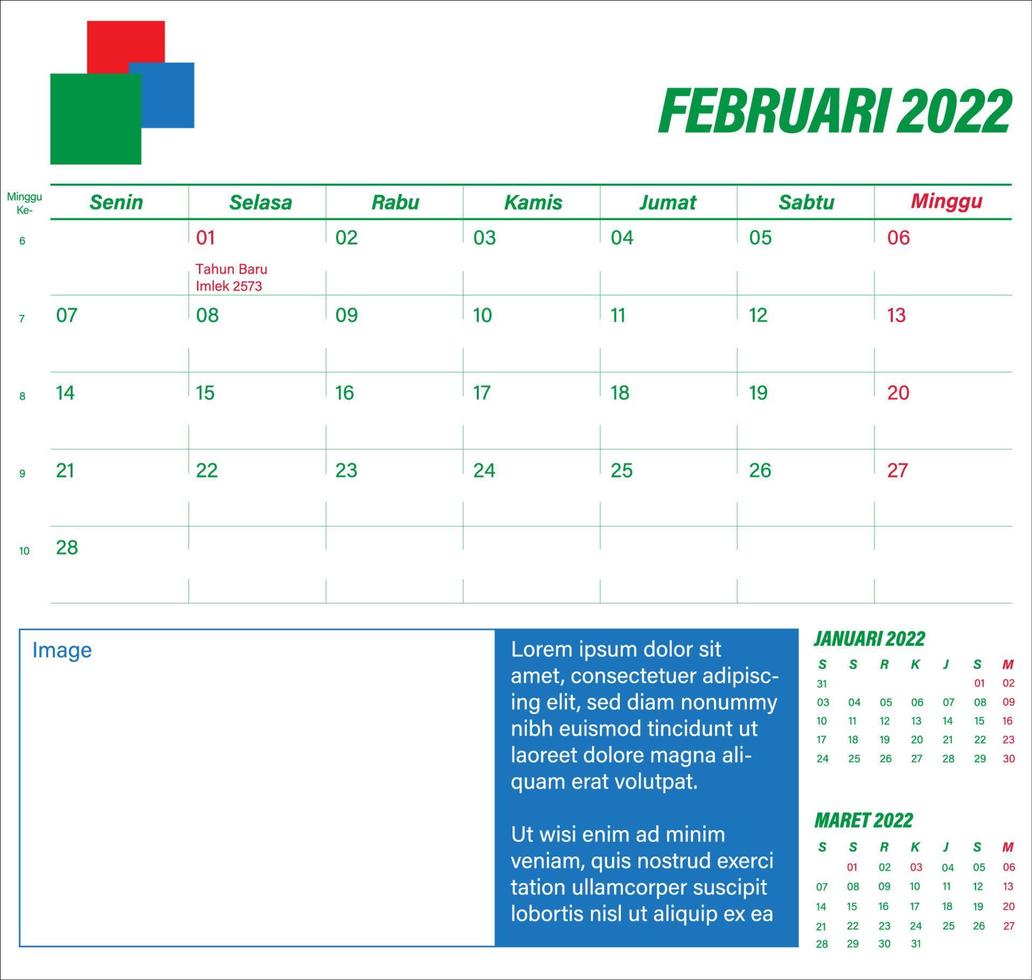 FEBRUARI 2022

| Minggu Ke- | Senin | Selasa | Rabu | Kamis | Jumat | Sabtu | Minggu |
|---|---|---|---|---|---|---|---|
| 6 | | 01 Tahun Baru Imlek 2573 | 02 | 03 | 04 | 05 | 06 |
| 7 | 07 | 08 | 09 | 10 | 11 | 12 | 13 |
| 8 | 14 | 15 | 16 | 17 | 18 | 19 | 20 |
| 9 | 21 | 22 | 23 | 24 | 25 | 26 | 27 |
| 10 | 28 | | | | | | |

Image

Lorem ipsum dolor sit amet, consectetuer adipiscing elit, sed diam nonummy nibh euismod tincidunt ut laoreet dolore magna aliquam erat volutpat.

Ut wisi enim ad minim veniam, quis nostrud exerci tation ullamcorper suscipit lobortis nisl ut aliquip ex ea

JANUARI 2022

| S | S | R | K | J | S | M |
|---|---|---|---|---|---|---|
| 31 | | | | | 01 | 02 |
| 03 | 04 | 05 | 06 | 07 | 08 | 09 |
| 10 | 11 | 12 | 13 | 14 | 15 | 16 |
| 17 | 18 | 19 | 20 | 21 | 22 | 23 |
| 24 | 25 | 26 | 27 | 28 | 29 | 30 |

MARET 2022

| S | S | R | K | J | S | M |
|---|---|---|---|---|---|---|
| | 01 | 02 | 03 | 04 | 05 | 06 |
| 07 | 08 | 09 | 10 | 11 | 12 | 13 |
| 14 | 15 | 16 | 17 | 18 | 19 | 20 |
| 21 | 22 | 23 | 24 | 25 | 26 | 27 |
| 28 | 29 | 30 | 31 | | | |